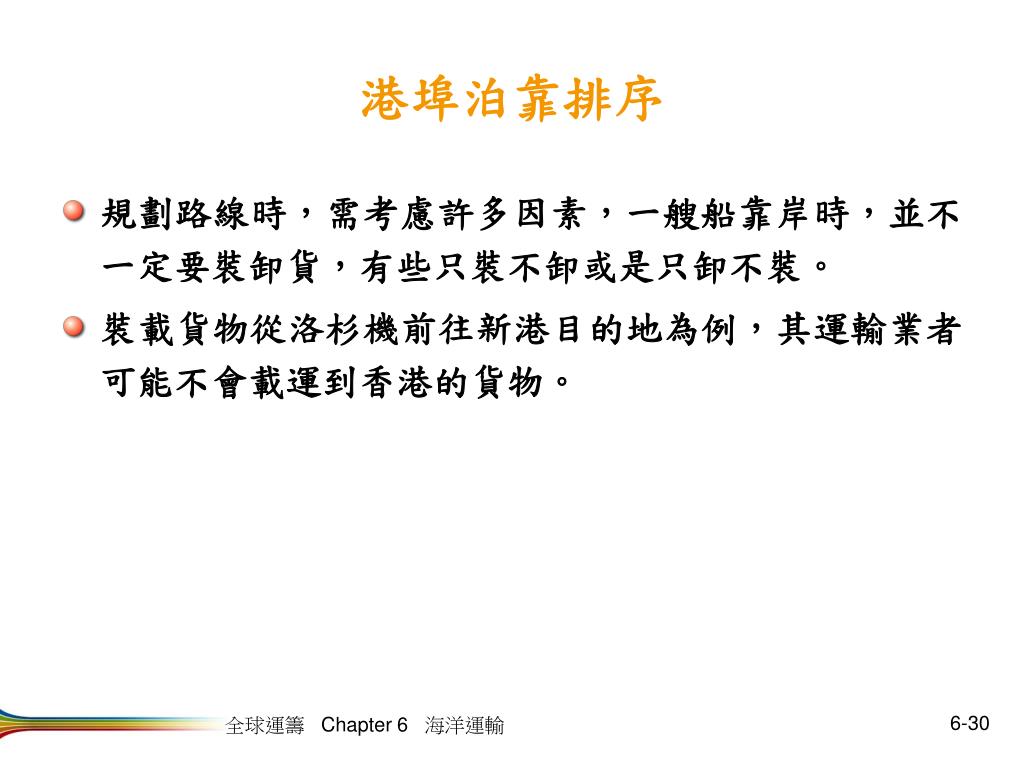 港埠泊靠排序

規劃路線時，需考慮許多因素，一艘船靠岸時，並不一定要裝卸貨，有些只裝不卸或是只卸不裝。

裝載貨物從洛杉機前往新港目的地為例，其運輸業者可能不會載運到香港的貨物。

全球運籌 Chapter 6 海洋運輸

6-30